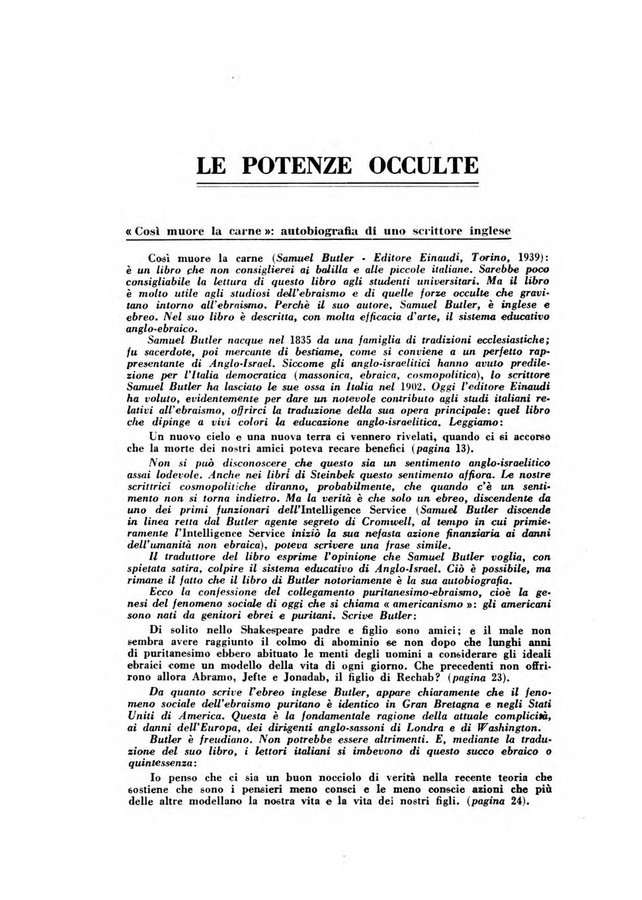 LE POTENZE OCCULTE

« Così muore la carne »: autobiografia di uno scrittore inglese

Così muore la carne (Samuel Butler - Editore Einaudi, Torino, 1939): è un libro che non consiglierei ai balilla e alle piccole italiane. Sarebbe poco consigliabile la lettura di questo libro agli studenti universitari. Ma il libro è molto utile agli studiosi dell'ebraismo e di quelle forze occulte che gravitano intorno all'ebraismo. Perchè il suo autore, Samuel Butler, è inglese e ebreo. Nel suo libro è descritta, con molta efficacia d'arte, il sistema educativo anglo-ebraico.

Samuel Butler nacque nel 1835 da una famiglia di tradizioni ecclesiastiche; fu sacerdote, poi mercante di bestiame, come si conviene a un perfetto rappresentante di Anglo-Israel. Siccome gli anglo-israelitici hanno avuto predilezione per l'Italia democratica (massonica, ebraica, cosmopolitica), lo scrittore Samuel Butler ha lasciato le sue ossa in Italia nel 1902. Oggi l'editore Einaudi ha voluto, evidentemente per dare un notevole contributo agli studi italiani relativi all'ebraismo, offrirci la traduzione della sua opera principale: quel libro che dipinge a vivi colori la educazione anglo-israelitica. Leggiamo:

Un nuovo cielo e una nuova terra ci vennero rivelati, quando ci si accorse che la morte dei nostri amici poteva recare benefici (pagina 13).

Non si può disconoscere che questo sia un sentimento anglo-israelitico assai lodevole. Anche nei libri di Steinbek questo sentimento affiora. Le nostre scrittrici cosmopolitiche diranno, probabilmente, che quando c'è un sentimento non si torna indietro. Ma la verità è che solo un ebreo, discendente da uno dei primi funzionari dell'Intelligence Service (Samuel Butler discende in linea retta dal Butler agente segreto di Cromwell, al tempo in cui primieramente l'Intelligence Service iniziò la sua nefasta azione finanziaria ai danni dell'umanità non ebraica), poteva scrivere una frase simile.

Il traduttore del libro esprime l'opinione che Samuel Butler voglia, con spietata satira, colpire il sistema educativo di Anglo-Israel. Ciò è possibile, ma rimane il fatto che il libro di Butler notoriamente è la sua autobiografia.

Ecco la confessione del collegamento puritanesimo-ebraismo, cioè la genesi del fenomeno sociale di oggi che si chiama « americanismo »: gli americani sono nati da genitori ebrei e puritani. Scrive Butler:

Di solito nello Shakespeare padre e figlio sono amici; e il male non sembra avere raggiunto il colmo di abominio se non dopo che lunghi anni di puritanesimo ebbero abituato le menti degli uomini a considerare gli ideali ebraici come un modello della vita di ogni giorno. Che precedenti non offrirono allora Abramo, Jefte e Jonadab, il figlio di Rechab? (pagina 23).

Da quanto scrive l'ebreo inglese Butler, appare chiaramente che il fenomeno sociale dell'ebraismo puritano è identico in Gran Bretagna e negli Stati Uniti di America. Questa è la fondamentale ragione della attuale complicità, ai danni dell'Europa, dei dirigenti anglo-sassoni di Londra e di Washington.

Butler è freudiano. Non potrebbe essere altrimenti. E, mediante la traduzione del suo libro, i lettori italiani si imbevono di questo succo ebraico o quintessenza:

Io penso che ci sia un buon nocciolo di verità nella recente teoria che sostiene che sono i pensieri meno consci e le meno conscie azioni che più delle altre modellano la nostra vita e la vita dei nostri figli. (pagina 24).